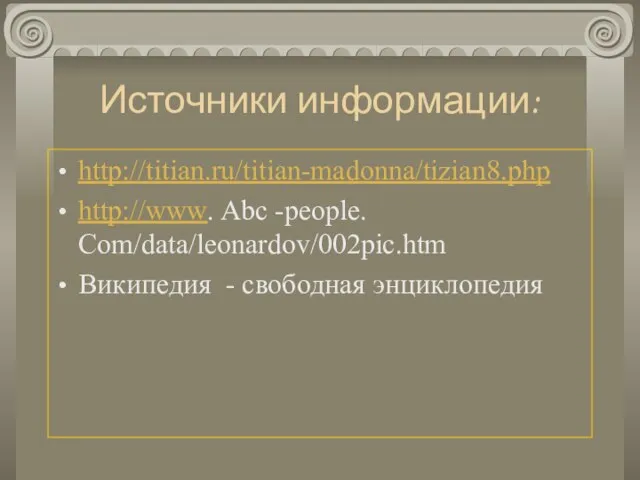 Источники информации:

• http://titian.ru/titian-madonna/tizian8.php
• http://www. Abc -people. Com/data/leonardov/002pic.htm
• Википедия - свободная энциклопедия